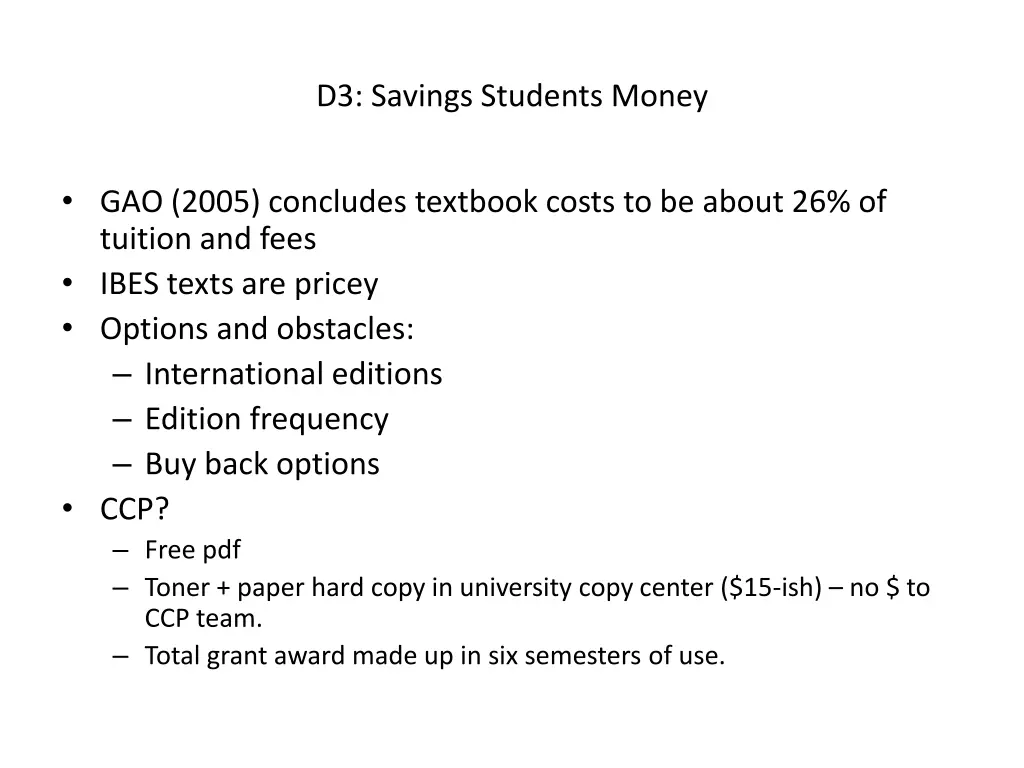 D3: Savings Students Money

• GAO (2005) concludes textbook costs to be about 26% of tuition and fees
• IBES texts are pricey
• Options and obstacles:
 – International editions
 – Edition frequency
 – Buy back options
• CCP?
 – Free pdf
 – Toner + paper hard copy in university copy center (\$15-ish) – no \$ to CCP team.
 – Total grant award made up in six semesters of use.